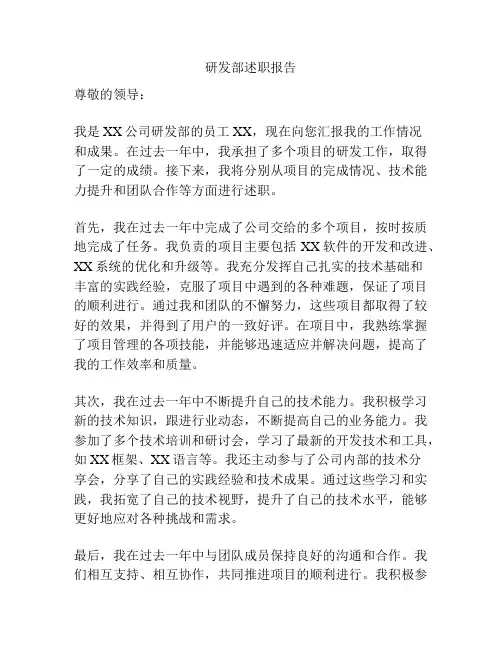 研发部述职报告

尊敬的领导：

我是 XX 公司研发部的员工 XX，现在向您汇报我的工作情况和成果。在过去一年中，我承担了多个项目的研发工作，取得了一定的成绩。接下来，我将分别从项目的完成情况、技术能力提升和团队合作等方面进行述职。

首先，我在过去一年中完成了公司交给的多个项目，按时按质地完成了任务。我负责的项目主要包括 XX 软件的开发和改进、XX 系统的优化和升级等。我充分发挥自己扎实的技术基础和丰富的实践经验，克服了项目中遇到的各种难题，保证了项目的顺利进行。通过我和团队的不懈努力，这些项目都取得了较好的效果，并得到了用户的一致好评。在项目中，我熟练掌握了项目管理的各项技能，并能够迅速适应并解决问题，提高了我的工作效率和质量。

其次，我在过去一年中不断提升自己的技术能力。我积极学习新的技术知识，跟进行业动态，不断提高自己的业务能力。我参加了多个技术培训和研讨会，学习了最新的开发技术和工具，如 XX 框架、XX 语言等。我还主动参与了公司内部的技术分享会，分享了自己的实践经验和技术成果。通过这些学习和实践，我拓宽了自己的技术视野，提升了自己的技术水平，能够更好地应对各种挑战和需求。

最后，我在过去一年中与团队成员保持良好的沟通和合作。我们相互支持、相互协作，共同推进项目的顺利进行。我积极参